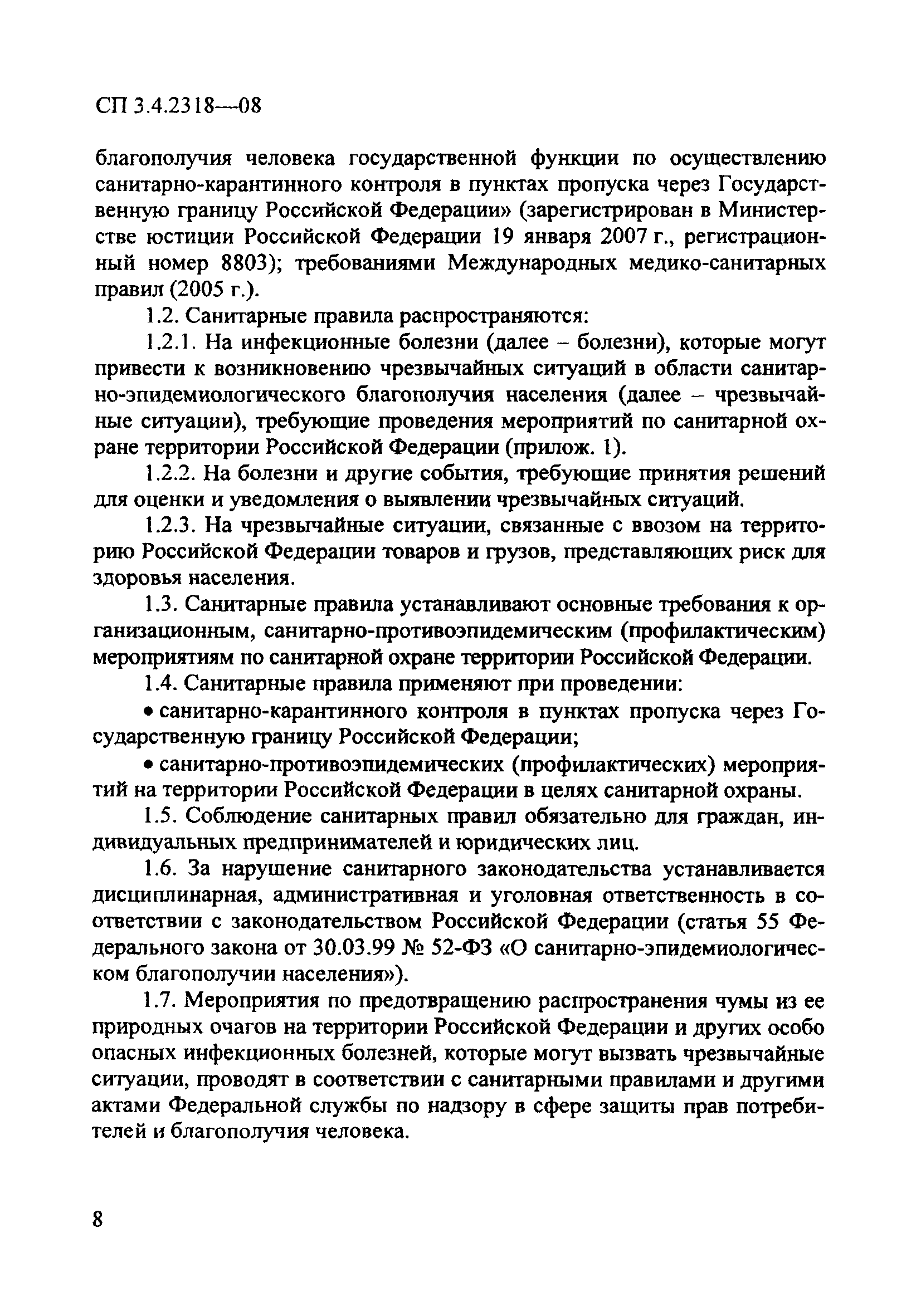 СП 3.4.2318—08

благополучия человека государственной функции по осуществлению санитарно-карантинного контроля в пунктах пропуска через Государственную границу Российской Федерации» (зарегистрирован в Министерстве юстиции Российской Федерации 19 января 2007 г., регистрационный номер 8803); требованиями Международных медико-санитарных правил (2005 г.).

1.2. Санитарные правила распространяются:

1.2.1. На инфекционные болезни (далее – болезни), которые могут привести к возникновению чрезвычайных ситуаций в области санитарно-эпидемиологического благополучия населения (далее – чрезвычайные ситуации), требующие проведения мероприятий по санитарной охране территории Российской Федерации (прилож. 1).

1.2.2. На болезни и другие события, требующие принятия решений для оценки и уведомления о выявлении чрезвычайных ситуаций.

1.2.3. На чрезвычайные ситуации, связанные с ввозом на территорию Российской Федерации товаров и грузов, представляющих риск для здоровья населения.

1.3. Санитарные правила устанавливают основные требования к организационным, санитарно-противоэпидемическим (профилактическим) мероприятиям по санитарной охране территории Российской Федерации.

1.4. Санитарные правила применяют при проведении:

• санитарно-карантинного контроля в пунктах пропуска через Государственную границу Российской Федерации;

• санитарно-противоэпидемических (профилактических) мероприятий на территории Российской Федерации в целях санитарной охраны.

1.5. Соблюдение санитарных правил обязательно для граждан, индивидуальных предпринимателей и юридических лиц.

1.6. За нарушение санитарного законодательства устанавливается дисциплинарная, административная и уголовная ответственность в соответствии с законодательством Российской Федерации (статья 55 Федерального закона от 30.03.99 № 52-ФЗ «О санитарно-эпидемиологическом благополучии населения»).

1.7. Мероприятия по предотвращению распространения чумы из ее природных очагов на территории Российской Федерации и других особо опасных инфекционных болезней, которые могут вызвать чрезвычайные ситуации, проводят в соответствии с санитарными правилами и другими актами Федеральной службы по надзору в сфере защиты прав потребителей и благополучия человека.

8